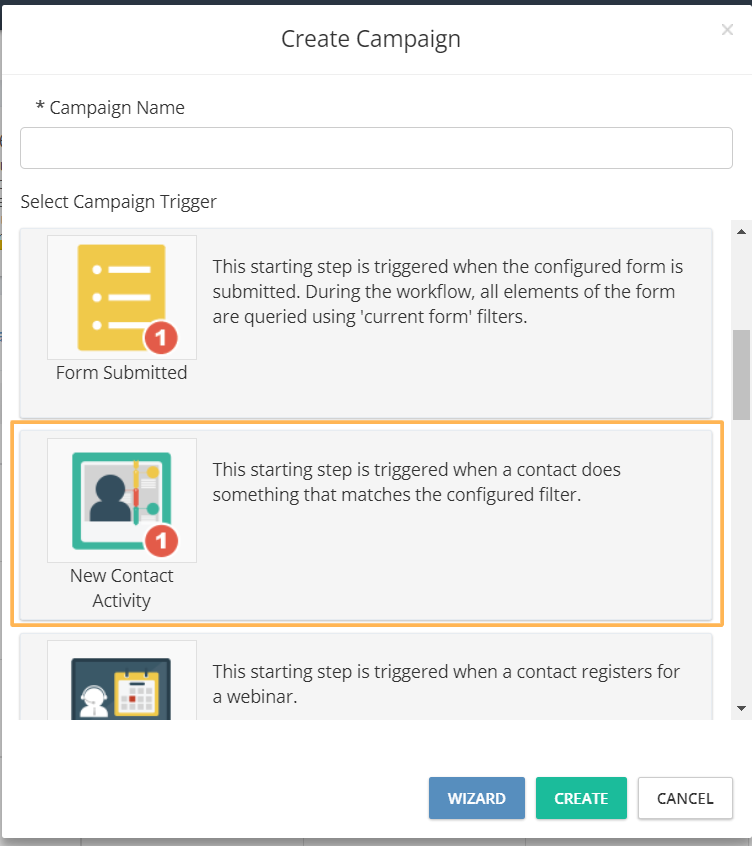 Create Campaign

×

* Campaign Name

Select Campaign Trigger

1

Form Submitted

This starting step is triggered when the configured form is submitted. During the workflow, all elements of the form are queried using 'current form' filters.

1

New Contact Activity

This starting step is triggered when a contact does something that matches the configured filter.

This starting step is triggered when a contact registers for a webinar.

WIZARD

CREATE

CANCEL